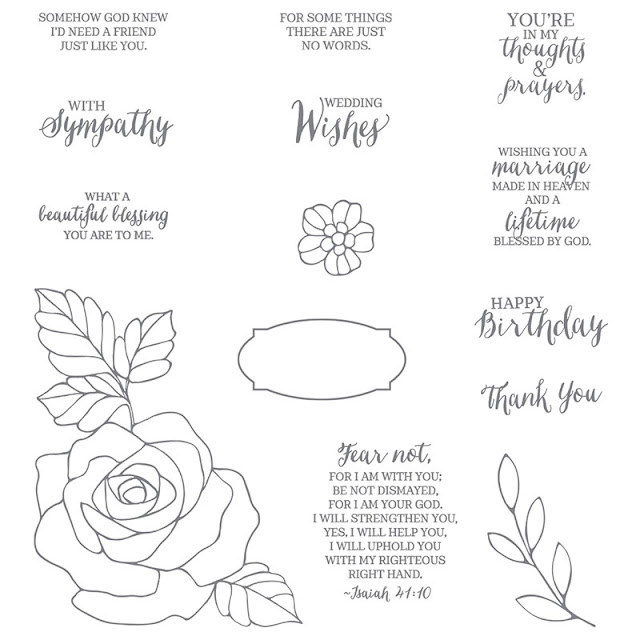 SOMEHOW GOD KNEW
I'D NEED A FRIEND
JUST LIKE YOU.

WITH
Sympathy

WHAT A
beautiful blessing
YOU ARE TO ME.

FOR SOME THINGS
THERE ARE JUST
NO WORDS.

WEDDING
Wishes

Fear not,
FOR I AM WITH YOU;
BE NOT DISMAYED,
FOR I AM YOUR GOD.
I WILL STRENGTHEN YOU,
YES, I WILL HELP YOU,
I WILL UPHOLD YOU
WITH MY RIGHTEOUS
RIGHT HAND.
~Isaiah 41:10

YOU'RE
IN MY
thoughts
&
prayers.

WISHING YOU A
marriage
MADE IN HEAVEN
AND A
lifetime
BLESSED BY GOD.

HAPPY
Birthday

Thank You